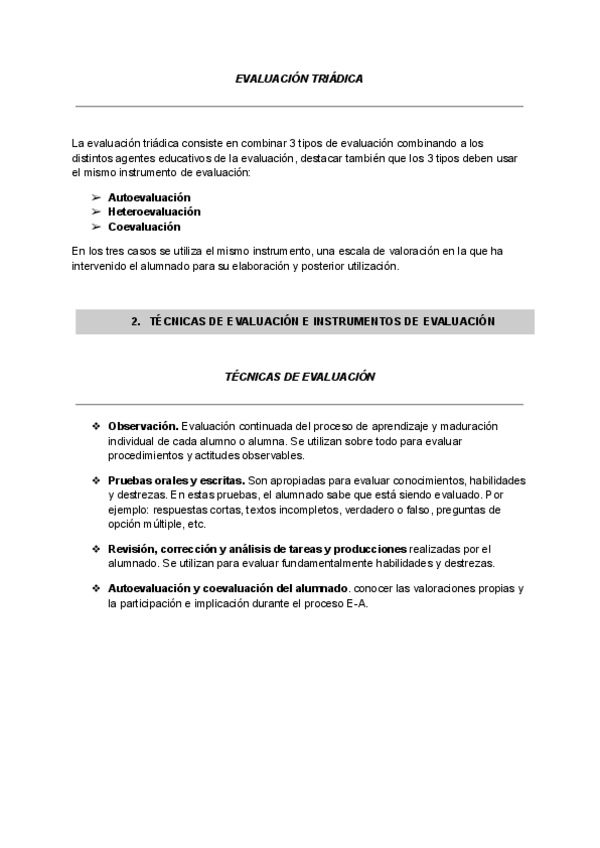 EVALUACIÓN TRIÁDICA

La evaluación triádica consiste en combinar 3 tipos de evaluación combinando a los distintos agentes educativos de la evaluación, destacar también que los 3 tipos deben usar el mismo instrumento de evaluación:

➢ Autoevaluación
➢ Heteroevaluación
➢ Coevaluación

En los tres casos se utiliza el mismo instrumento, una escala de valoración en la que ha intervenido el alumnado para su elaboración y posterior utilización.

2. TÉCNICAS DE EVALUACIÓN E INSTRUMENTOS DE EVALUACIÓN

TÉCNICAS DE EVALUACIÓN

❖ Observación. Evaluación continuada del proceso de aprendizaje y maduración individual de cada alumno o alumna. Se utilizan sobre todo para evaluar procedimientos y actitudes observables.

❖ Pruebas orales y escritas. Son apropiadas para evaluar conocimientos, habilidades y destrezas. En estas pruebas, el alumnado sabe que está siendo evaluado. Por ejemplo: respuestas cortas, textos incompletos, verdadero o falso, preguntas de opción múltiple, etc.

❖ Revisión, corrección y análisis de tareas y producciones realizadas por el alumnado. Se utilizan para evaluar fundamentalmente habilidades y destrezas.

❖ Autoevaluación y coevaluación del alumnado. conocer las valoraciones propias y la participación e implicación durante el proceso E-A.